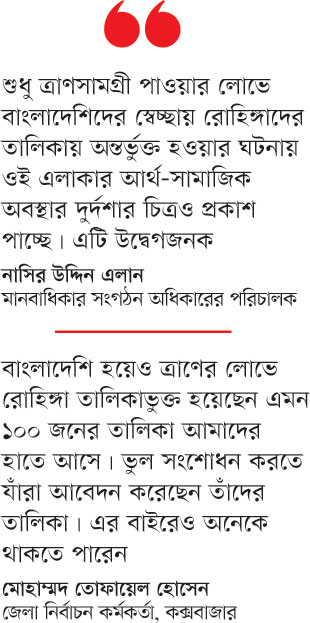 শুধু ত্রাণসামগ্রী পাওয়ার লোভে বাংলাদেশিদের স্বেচ্ছায় রোহিঙ্গাদের তালিকায় অন্তর্ভুক্ত হওয়ার ঘটনায় ওই এলাকার আর্থ-সামাজিক অবস্থার দুর্দশার চিত্রও প্রকাশ পাচ্ছে। এটি উদ্বেগজনক

নাসির উদ্দিন এলান
মানবাধিকার সংগঠন অধিকারের পরিচালক

বাংলাদেশি হয়েও ত্রাণের লোভে রোহিঙ্গা তালিকাভুক্ত হয়েছেন এমন ১০০ জনের তালিকা আমাদের হাতে আসে। ভুল সংশোধন করতে যাঁরা আবেদন করেছেন তাঁদের তালিকা। এর বাইরেও অনেকে থাকতে পারেন

মোহাম্মদ তোফায়েল হোসেন
জেলা নির্বাচন কর্মকর্তা, কক্সবাজার